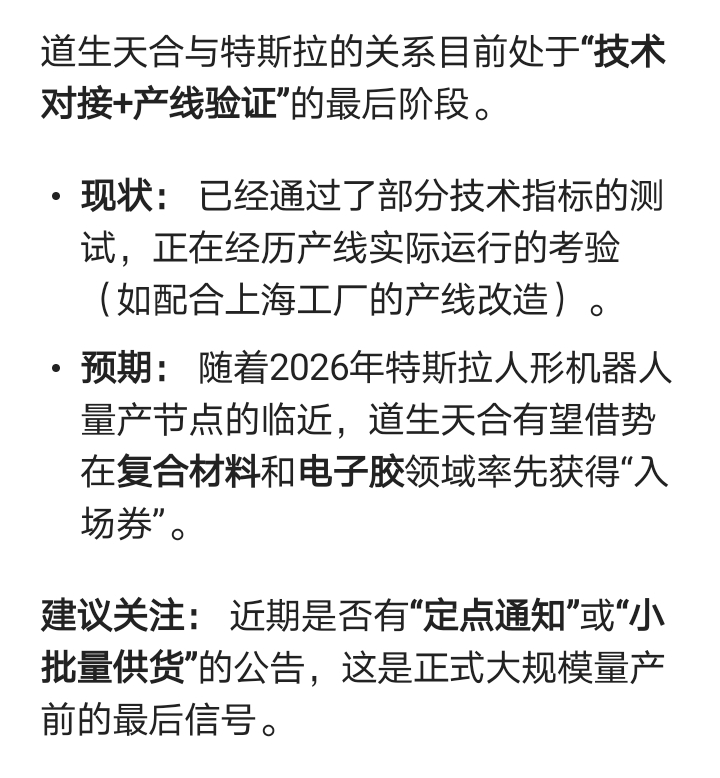 道生天合与特斯拉的关系目前处于“技术对接+产线验证”的最后阶段。

• 现状： 已经通过了部分技术指标的测试，正在经历产线实际运行的考验（如配合上海工厂的产线改造）。

• 预期： 随着2026年特斯拉人形机器人量产节点的临近，道生天合有望借势在复合材料和电子胶领域率先获得“入场券”。

建议关注： 近期是否有“定点通知”或“小批量供货”的公告，这是正式大规模量产前的最后信号。